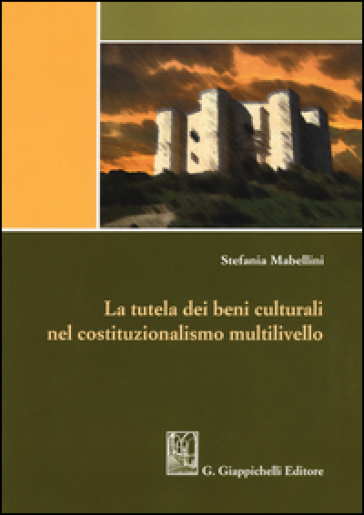 Stefania Mabellini

La tutela dei beni culturali nel costituzionalismo multilivello

G. Giappichelli Editore